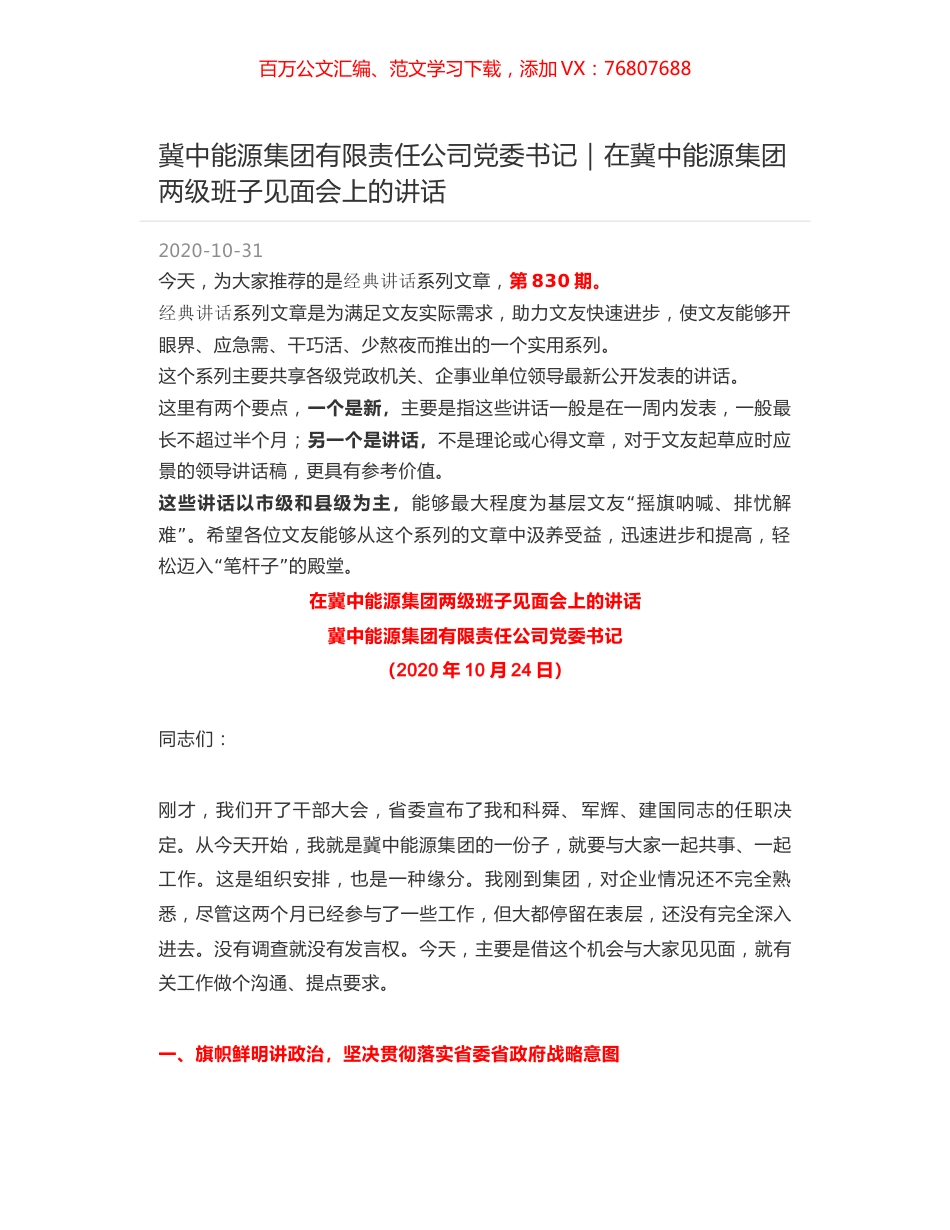 百万公文汇编、范文学习下载，添加 VX：76807688

冀中能源集团有限责任公司党委书记｜在冀中能源集团两级班子见面会上的讲话

2020-10-31

今天，为大家推荐的是经典讲话系列文章，第 830 期。

经典讲话系列文章是为满足文友实际需求，助力文友快速进步，使文友能够开眼界、应急需、干巧活、少熬夜而推出的一个实用系列。

这个系列主要共享各级党政机关、企事业单位领导最新公开发表的讲话。

这里有两个要点，一个是新，主要是指这些讲话一般是在一周内发表，一般最长不超过半个月；另一个是讲话，不是理论或心得文章，对于文友起草应时应景的领导讲话稿，更具有参考价值。

这些讲话以市级和县级为主，能够最大程度为基层文友“摇旗呐喊、排忧解难”。希望各位文友能够从这个系列的文章中汲养受益，迅速进步和提高，轻松迈入“笔杆子”的殿堂。

在冀中能源集团两级班子见面会上的讲话

冀中能源集团有限责任公司党委书记

（2020 年 10 月 24 日）

同志们：

刚才，我们开了干部大会，省委宣布了我和科舜、军辉、建国同志的任职决定。从今天开始，我就是冀中能源集团的一份子，就要与大家一起共事、一起工作。这是组织安排，也是一种缘分。我刚到集团，对企业情况还不完全熟悉，尽管这两个月已经参与了一些工作，但大都停留在表层，还没有完全深入进去。没有调查就没有发言权。今天，主要是借这个机会与大家见见面，就有关工作做个沟通、提点要求。

一、旗帜鲜明讲政治，坚决贯彻落实省委省政府战略意图